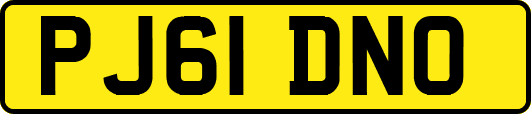 PJ61 DNO